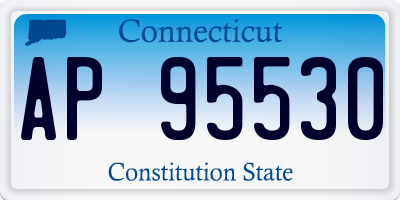 Connecticut

AP 95530

Constitution State